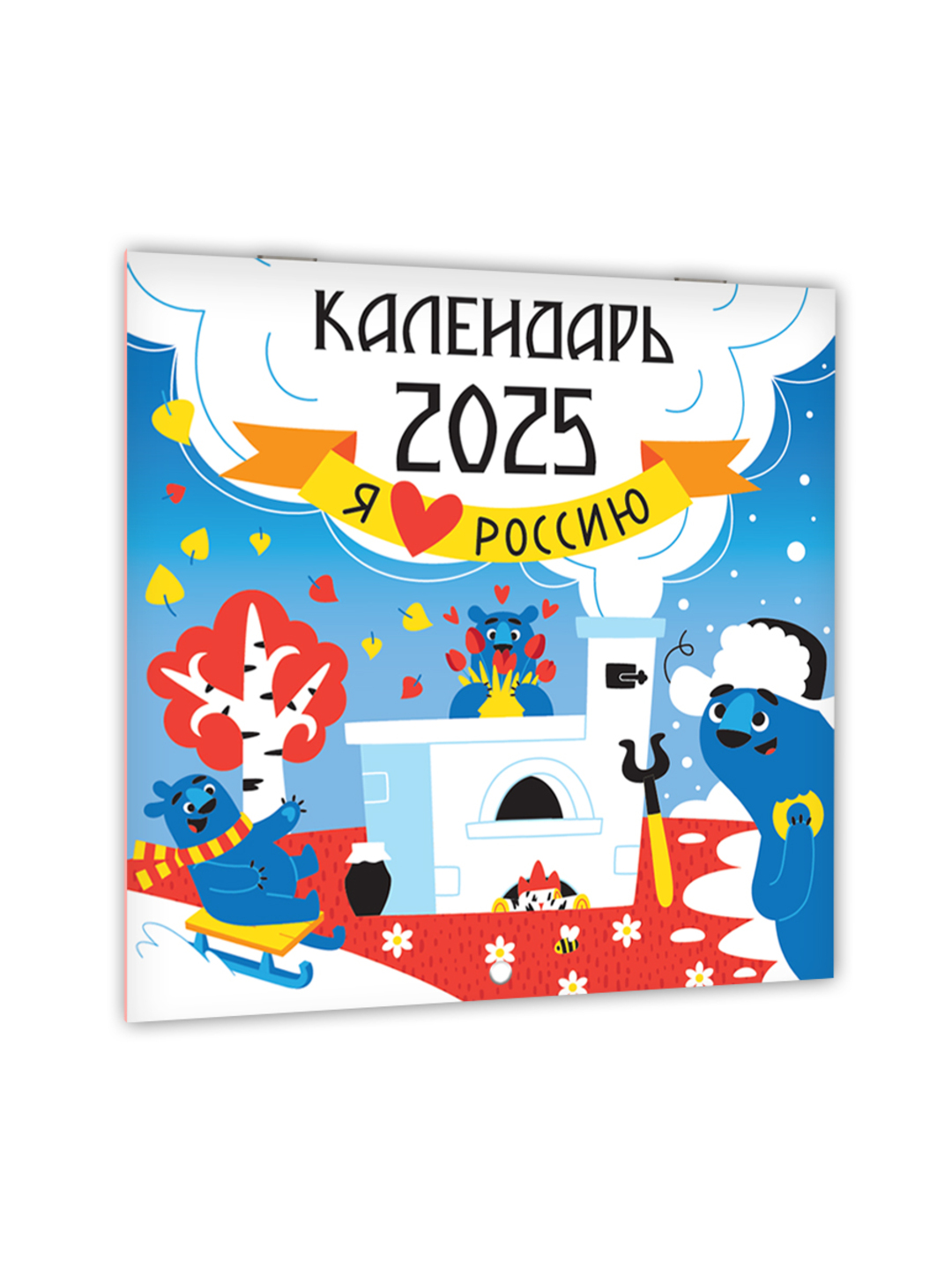 КАЛЕНДАРЬ
2025
Я РОССИЮ